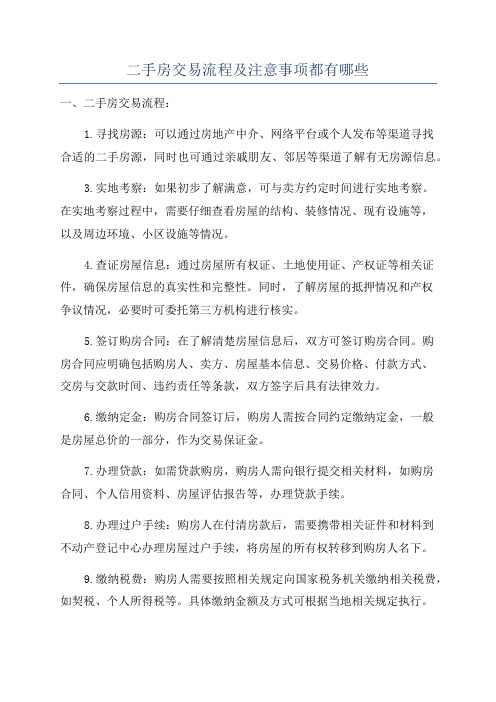 二手房交易流程及注意事项都有哪些

一、二手房交易流程：

1.寻找房源：可以通过房地产中介、网络平台或个人发布等渠道寻找合适的二手房源，同时也可通过亲戚朋友、邻居等渠道了解有无房源信息。

3.实地考察：如果初步了解满意，可与卖方约定时间进行实地考察。在实地考察过程中，需要仔细查看房屋的结构、装修情况、现有设施等，以及周边环境、小区设施等情况。

4.查证房屋信息：通过房屋所有权证、土地使用证、产权证等相关证件，确保房屋信息的真实性和完整性。同时，了解房屋的抵押情况和产权争议情况，必要时可委托第三方机构进行核实。

5.签订购房合同：在了解清楚房屋信息后，双方可签订购房合同。购房合同应明确包括购房人、卖方、房屋基本信息、交易价格、付款方式、交房与交款时间、违约责任等条款，双方签字后具有法律效力。

6.缴纳定金：购房合同签订后，购房人需按合同约定缴纳定金，一般是房屋总价的一部分，作为交易保证金。

7.办理贷款：如需贷款购房，购房人需向银行提交相关材料，如购房合同、个人信用资料、房屋评估报告等，办理贷款手续。

8.办理过户手续：购房人在付清房款后，需要携带相关证件和材料到不动产登记中心办理房屋过户手续，将房屋的所有权转移到购房人名下。

9.缴纳税费：购房人需要按照相关规定向国家税务机关缴纳相关税费，如契税、个人所得税等。具体缴纳金额及方式可根据当地相关规定执行。